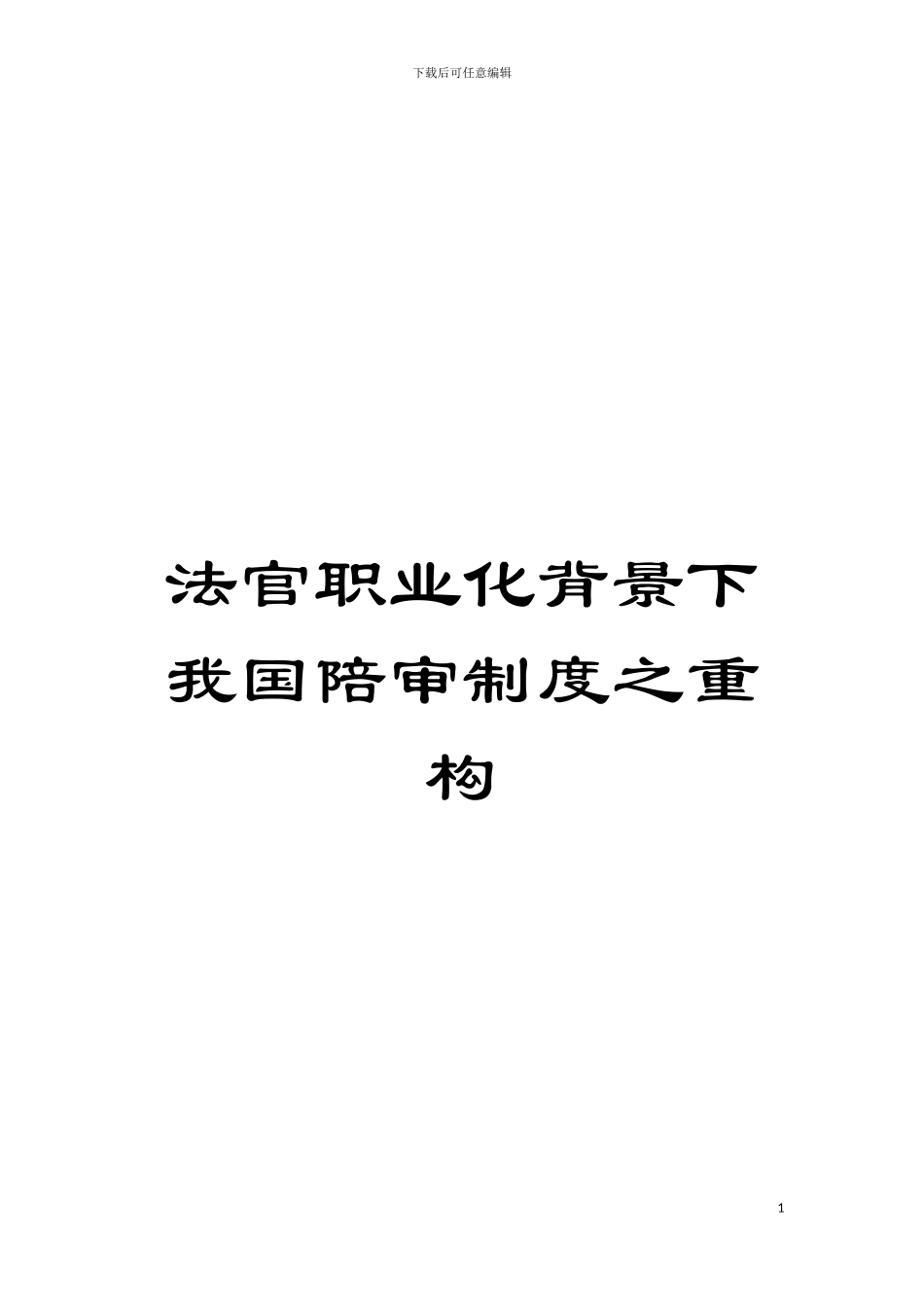 下载后可任意编辑

法官职业化背景下我国陪审制度之重构

1